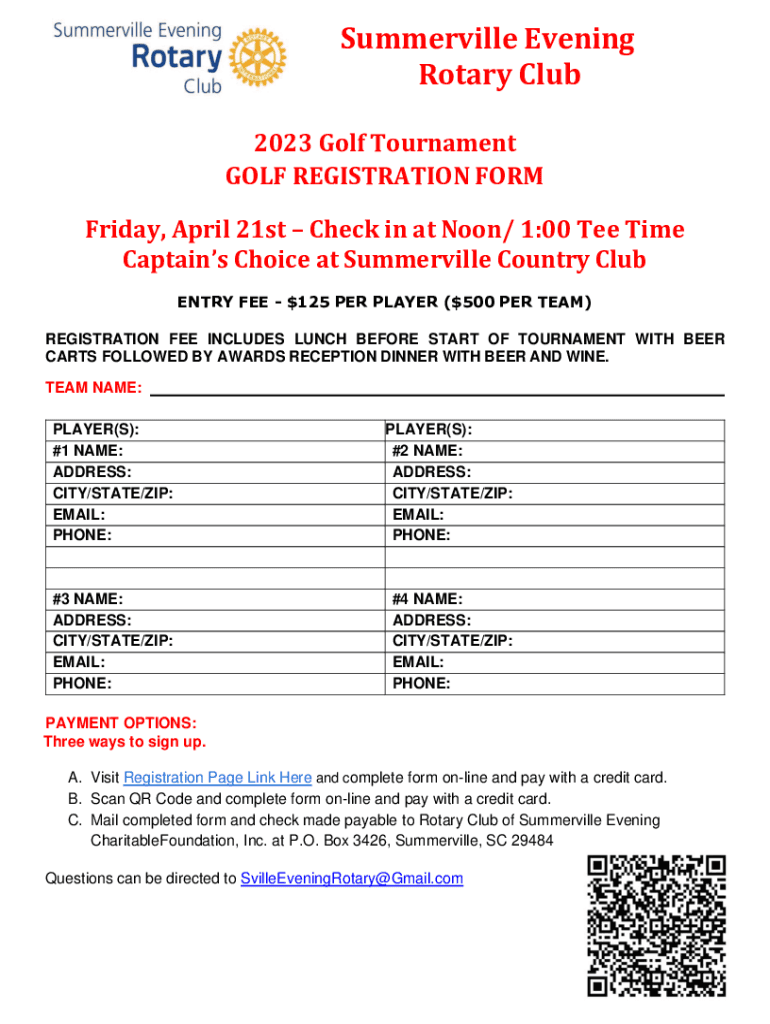 Summerville Evening Rotary Club

Summerville Evening Rotary Club

2023 Golf Tournament
GOLF REGISTRATION FORM

Friday, April 21st – Check in at Noon/ 1:00 Tee Time
Captain's Choice at Summerville Country Club

ENTRY FEE - $125 PER PLAYER ($500 PER TEAM)

REGISTRATION FEE INCLUDES LUNCH BEFORE START OF TOURNAMENT WITH BEER CARTS FOLLOWED BY AWARDS RECEPTION DINNER WITH BEER AND WINE.

TEAM NAME:

| PLAYER(S): | PLAYER(S): |
|---|---|
| #1 NAME: | #2 NAME: |
| ADDRESS: | ADDRESS: |
| CITY/STATE/ZIP: | CITY/STATE/ZIP: |
| EMAIL: | EMAIL: |
| PHONE: | PHONE: |
| | |
| | |
| #3 NAME: | #4 NAME: |
| ADDRESS: | ADDRESS: |
| CITY/STATE/ZIP: | CITY/STATE/ZIP: |
| EMAIL: | EMAIL: |
| PHONE: | PHONE: |

PAYMENT OPTIONS:
Three ways to sign up.

A. Visit Registration Page Link Here and complete form on-line and pay with a credit card.
B. Scan QR Code and complete form on-line and pay with a credit card.
C. Mail completed form and check made payable to Rotary Club of Summerville Evening CharitableFoundation, Inc. at P.O. Box 3426, Summerville, SC 29484

Questions can be directed to SvilleEveningRotary@Gmail.com